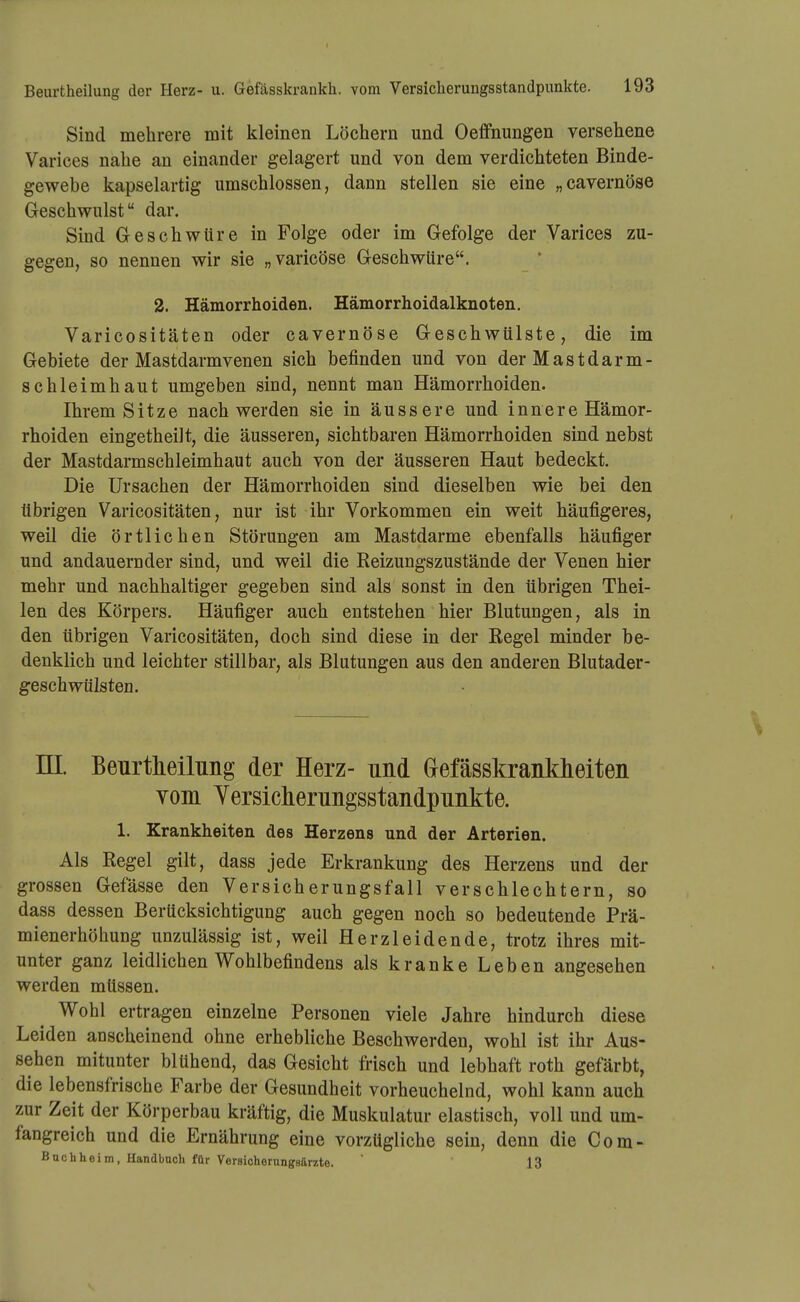 Beurtheilung der Herz- u. Gefässkrankh. vom Versicherungsstandpunkte. 193

Sind mehrere mit kleinen Löchern und Oeffnungen versehene Varices nahe an einander gelagert und von dem verdichteten Bindegewebe kapselartig umschlossen, dann stellen sie eine „cavernöse Geschwulst“ dar.

Sind Geschwüre in Folge oder im Gefolge der Varices zugegen, so nennen wir sie „varicöse Geschwüre“.

2. Hämorrhoiden. Hämorrhoidalknoten.

Varicositäten oder cavernöse Geschwülste, die im Gebiete der Mastdarmvenen sich befinden und von der Mastdarmschleimhaut umgeben sind, nennt man Hämorrhoiden.

Ihrem Sitze nach werden sie in äussere und innere Hämorrhoiden eingetheilt, die äusseren, sichtbaren Hämorrhoiden sind nebst der Mastdarmschleimhaut auch von der äusseren Haut bedeckt.

Die Ursachen der Hämorrhoiden sind dieselben wie bei den übrigen Varicositäten, nur ist ihr Vorkommen ein weit häufigeres, weil die örtlichen Störungen am Mastdarme ebenfalls häufiger und andauernder sind, und weil die Reizungszustände der Venen hier mehr und nachhaltiger gegeben sind als sonst in den übrigen Theilen des Körpers. Häufiger auch entstehen hier Blutungen, als in den übrigen Varicositäten, doch sind diese in der Regel minder bedenklich und leichter stillbar, als Blutungen aus den anderen Blutadergeschwülsten.

III. Beurtheilung der Herz- und Gefässkrankheiten vom Versicherungsstandpunkte.

1. Krankheiten des Herzens und der Arterien.

Als Regel gilt, dass jede Erkrankung des Herzens und der grossen Gefässe den Versicherungsfall verschlechtern, so dass dessen Berücksichtigung auch gegen noch so bedeutende Prämienerhöhung unzulässig ist, weil Herzleidende, trotz ihres mitunter ganz leidlichen Wohlbefindens als kranke Leben angesehen werden müssen.

Wohl ertragen einzelne Personen viele Jahre hindurch diese Leiden anscheinend ohne erhebliche Beschwerden, wohl ist ihr Aussehen mitunter blühend, das Gesicht frisch und lebhaft roth gefärbt, die lebensfrische Farbe der Gesundheit vorheuchelnd, wohl kann auch zur Zeit der Körperbau kräftig, die Muskulatur elastisch, voll und umfangreich und die Ernährung eine vorzügliche sein, denn die Com-

Buchheim, Handbuch für Versicherungsärzte. 13